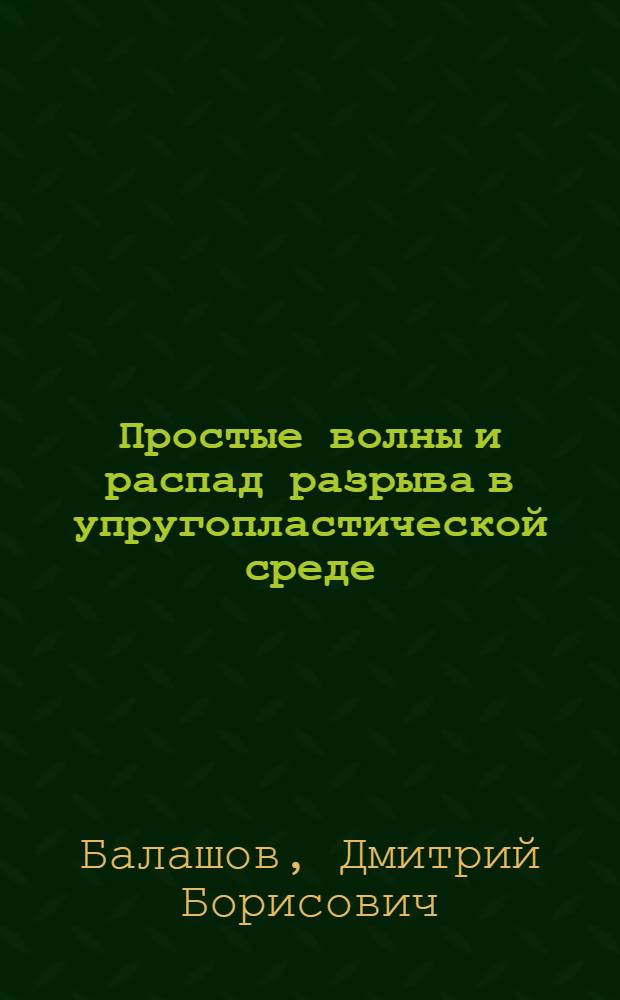 Простые волны и распад разрыва в упругопластической среде

Балашов, Дмитрий Борисович